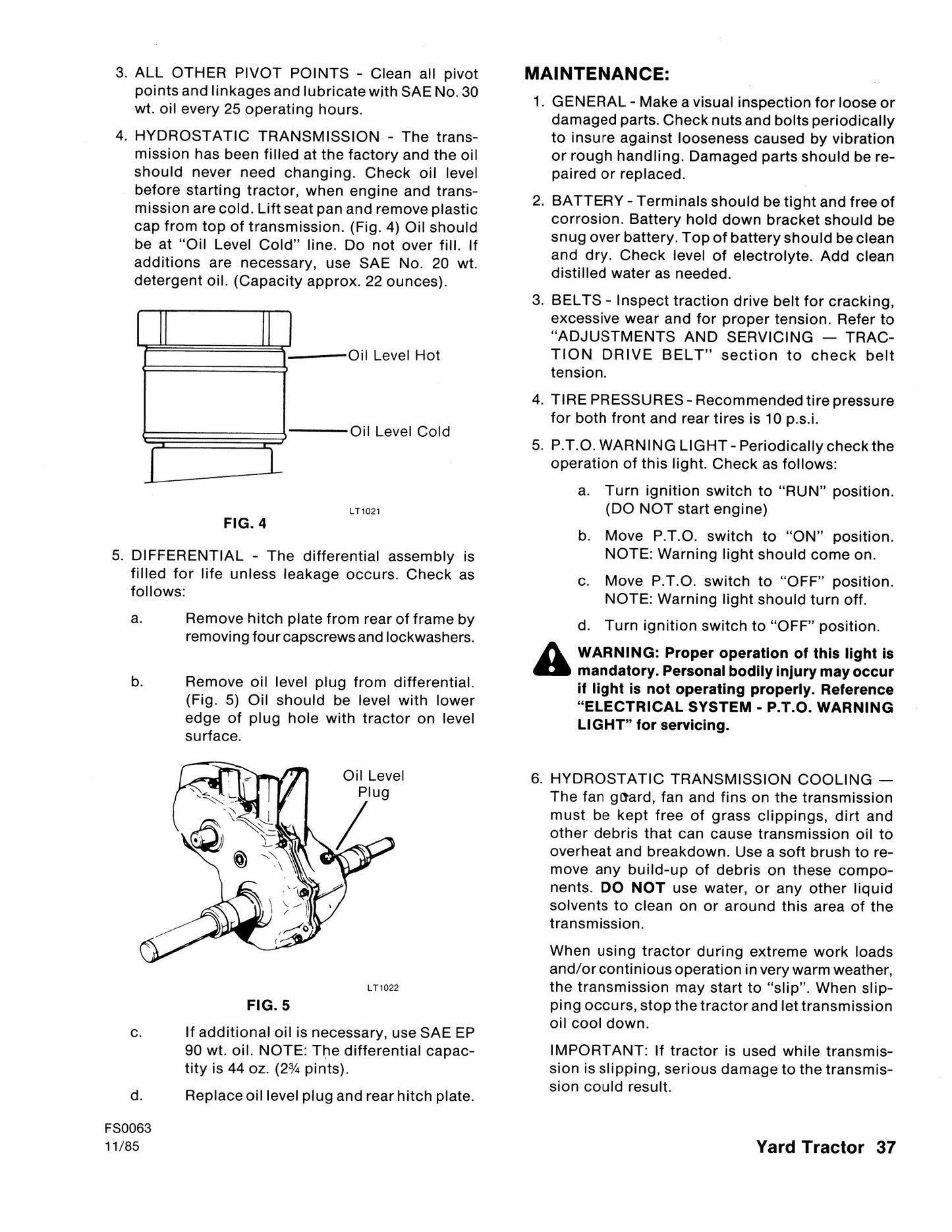 3. ALL OTHER PIVOT POINTS - Clean all pivot points and linkages and lubricate with SAE No. 30 wt. oil every 25 operating hours.

4. HYDROSTATIC TRANSMISSION - The transmission has been filled at the factory and the oil should never need changing. Check oil level before starting tractor, when engine and transmission are cold. Lift seat pan and remove plastic cap from top of transmission. (Fig. 4) Oil should be at "Oil Level Cold" line. Do not over fill. If additions are necessary, use SAE No. 20 wt. detergent oil. (Capacity approx. 22 ounces).

Oil Level Hot

Oil Level Cold

LT1021

FIG. 4

5. DIFFERENTIAL - The differential assembly is filled for life unless leakage occurs. Check as follows:

a. Remove hitch plate from rear of frame by removing four capscrews and lockwashers.

b. Remove oil level plug from differential. (Fig. 5) Oil should be level with lower edge of plug hole with tractor on level surface.

Oil Level Plug

LT1022

FIG. 5

c. If additional oil is necessary, use SAE EP 90 wt. oil. NOTE: The differential capacity is 44 oz. (2¾ pints).

d. Replace oil level plug and rear hitch plate.

FS0063
11/85

MAINTENANCE:

1. GENERAL - Make a visual inspection for loose or damaged parts. Check nuts and bolts periodically to insure against looseness caused by vibration or rough handling. Damaged parts should be repaired or replaced.

2. BATTERY - Terminals should be tight and free of corrosion. Battery hold down bracket should be snug over battery. Top of battery should be clean and dry. Check level of electrolyte. Add clean distilled water as needed.

3. BELTS - Inspect traction drive belt for cracking, excessive wear and for proper tension. Refer to "ADJUSTMENTS AND SERVICING — TRACTION DRIVE BELT" section to check belt tension.

4. TIRE PRESSURES - Recommended tire pressure for both front and rear tires is 10 p.s.i.

5. P.T.O. WARNING LIGHT - Periodically check the operation of this light. Check as follows:

a. Turn ignition switch to "RUN" position. (DO NOT start engine)

b. Move P.T.O. switch to "ON" position. NOTE: Warning light should come on.

c. Move P.T.O. switch to "OFF" position. NOTE: Warning light should turn off.

d. Turn ignition switch to "OFF" position.

WARNING: Proper operation of this light is mandatory. Personal bodily injury may occur if light is not operating properly. Reference "ELECTRICAL SYSTEM - P.T.O. WARNING LIGHT" for servicing.

6. HYDROSTATIC TRANSMISSION COOLING — The fan guard, fan and fins on the transmission must be kept free of grass clippings, dirt and other debris that can cause transmission oil to overheat and breakdown. Use a soft brush to remove any build-up of debris on these components. DO NOT use water, or any other liquid solvents to clean on or around this area of the transmission.

When using tractor during extreme work loads and/or continious operation in very warm weather, the transmission may start to "slip". When slipping occurs, stop the tractor and let transmission oil cool down.

IMPORTANT: If tractor is used while transmission is slipping, serious damage to the transmission could result.

Yard Tractor 37